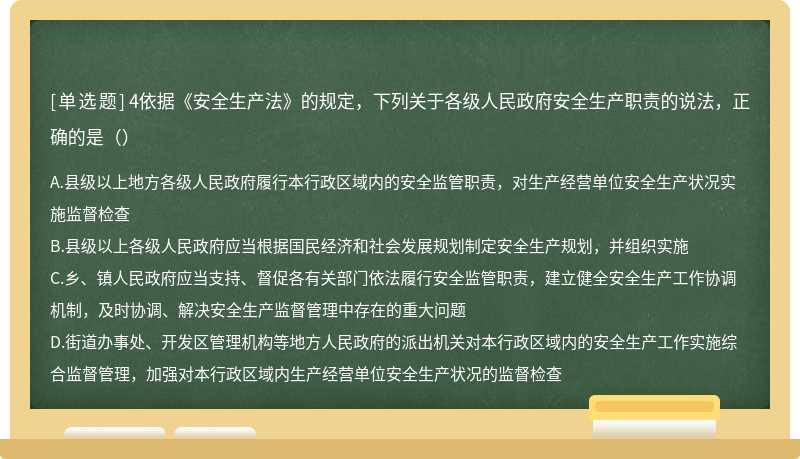 [单选题] 4依据《安全生产法》的规定，下列关于各级人民政府安全生产职责的说法，正确的是（）

A.县级以上地方各级人民政府履行本行政区域内的安全监管职责，对生产经营单位安全生产状况实施监督检查
B.县级以上各级人民政府应当根据国民经济和社会发展规划制定安全生产规划，并组织实施
C.乡、镇人民政府应当支持、督促各有关部门依法履行安全监管职责，建立健全安全生产工作协调机制，及时协调、解决安全生产监督管理中存在的重大问题
D.街道办事处、开发区管理机构等地方人民政府的派出机关对本行政区域内的安全生产工作实施综合监督管理，加强对本行政区域内生产经营单位安全生产状况的监督检查